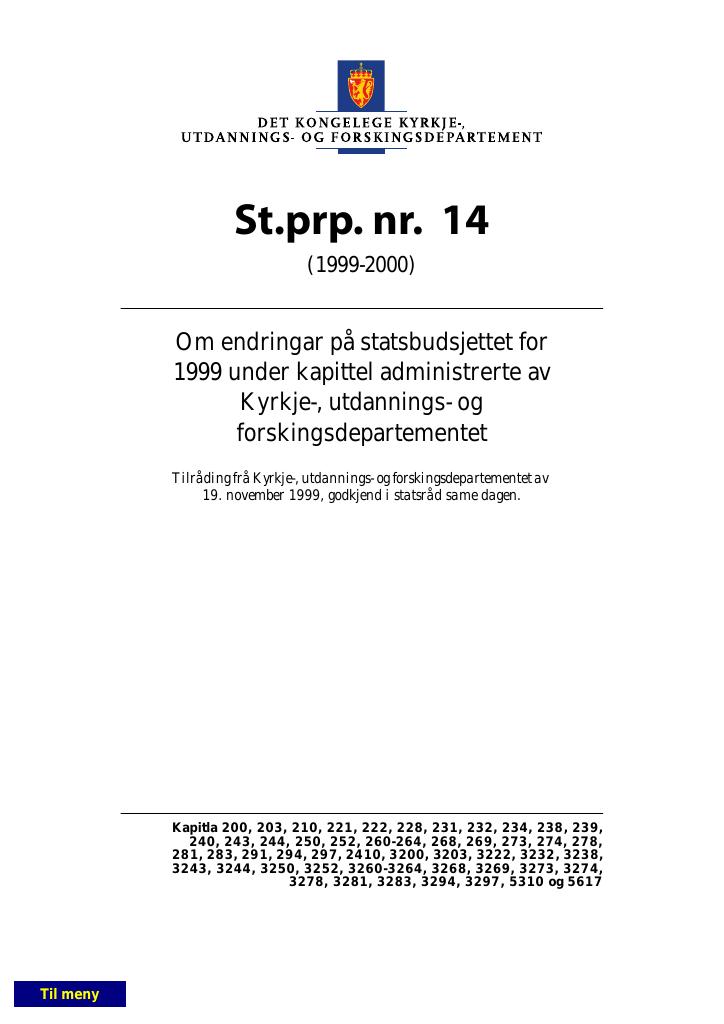 DET KONGELEGE KYRKJE-, UTDANNINGS- OG FORSKINGSDEPARTEMENT

St.prp. nr. 14

(1999-2000)

Om endringar på statsbudsjettet for 1999 under kapittel administrerte av Kyrkje-, utdannings- og forskingsdepartementet

Tilråding frå Kyrkje-, utdannings- og forskingsdepartementet av 19. november 1999, godkjend i statsråd same dagen.

Kapitla 200, 203, 210, 221, 222, 228, 231, 232, 234, 238, 239, 240, 243, 244, 250, 252, 260-264, 268, 269, 273, 274, 278, 281, 283, 291, 294, 297, 2410, 3200, 3203, 3222, 3232, 3238, 3243, 3244, 3250, 3252, 3260-3264, 3268, 3269, 3273, 3274, 3278, 3281, 3283, 3294, 3297, 5310 og 5617

Til meny